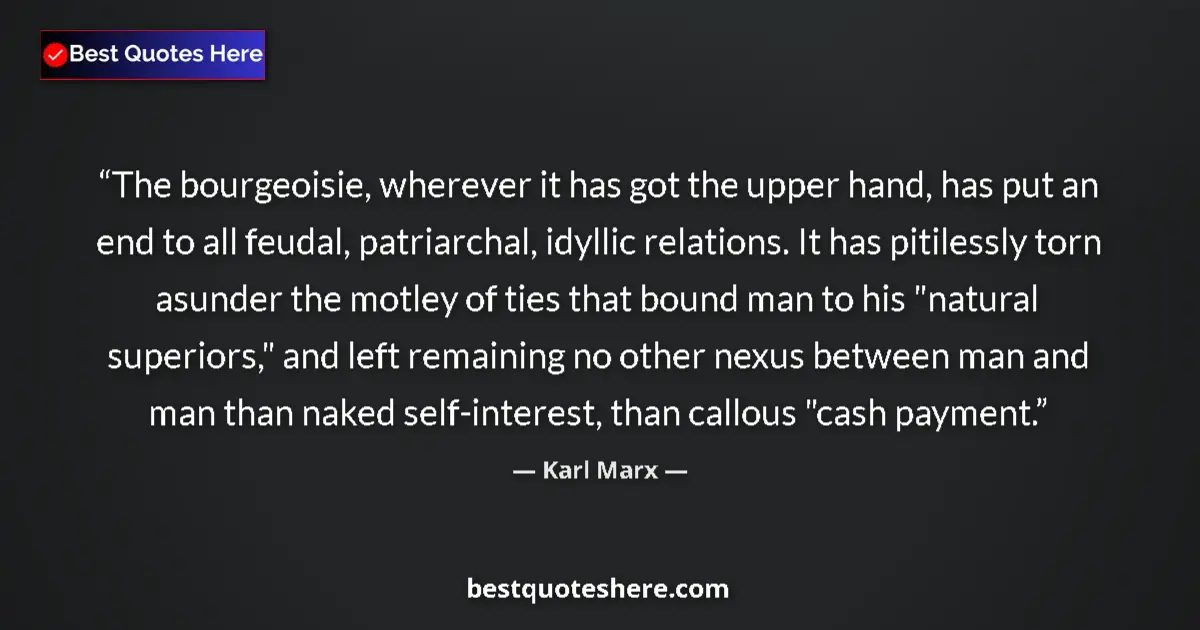 Best Quotes Here

“The bourgeoisie, wherever it has got the upper hand, has put an end to all feudal, patriarchal, idyllic relations. It has pitilessly torn asunder the motley of ties that bound man to his "natural superiors," and left remaining no other nexus between man and man than naked self-interest, than callous "cash payment.”

— Karl Marx —

bestquoteshere.com